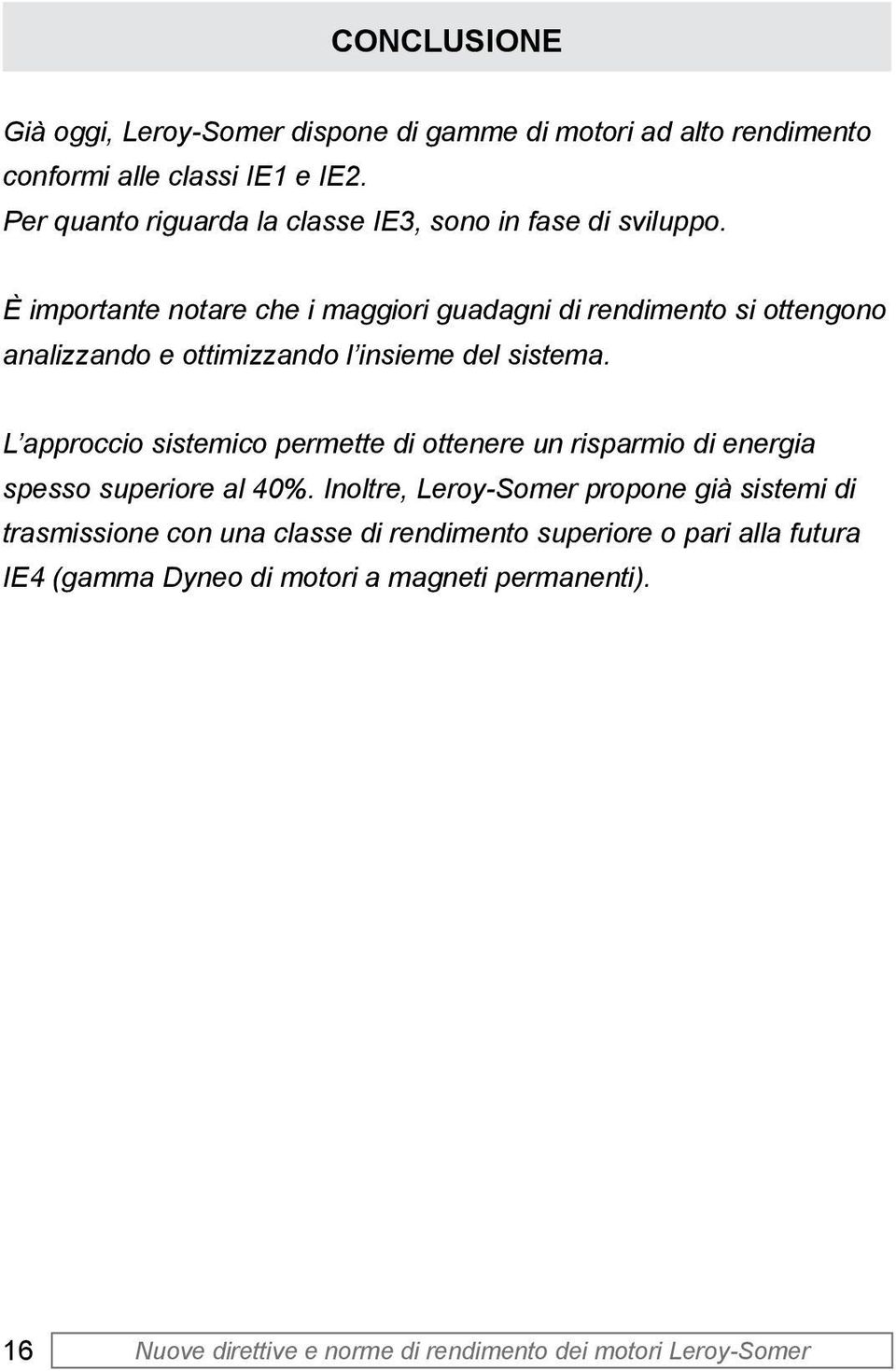 CONCLUSIONE

Già oggi, Leroy-Somer dispone di gamme di motori ad alto rendimento conformi alle classi IE1 e IE2.
Per quanto riguarda la classe IE3, sono in fase di sviluppo.

È importante notare che i maggiori guadagni di rendimento si ottengono analizzando e ottimizzando l'insieme del sistema.

L'approccio sistemico permette di ottenere un risparmio di energia spesso superiore al 40%. Inoltre, Leroy-Somer propone già sistemi di trasmissione con una classe di rendimento superiore o pari alla futura IE4 (gamma Dyneo di motori a magneti permanenti).

16 Nuove direttive e norme di rendimento dei motori Leroy-Somer